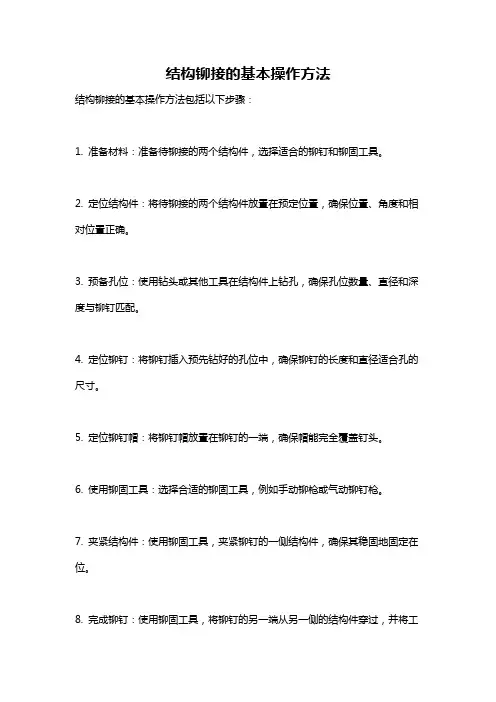 结构铆接的基本操作方法

结构铆接的基本操作方法包括以下步骤：

1. 准备材料：准备待铆接的两个结构件，选择适合的铆钉和铆固工具。

2. 定位结构件：将待铆接的两个结构件放置在预定位置，确保位置、角度和相对位置正确。

3. 预备孔位：使用钻头或其他工具在结构件上钻孔，确保孔位数量、直径和深度与铆钉匹配。

4. 定位铆钉：将铆钉插入预先钻好的孔位中，确保铆钉的长度和直径适合孔的尺寸。

5. 定位铆钉帽：将铆钉帽放置在铆钉的一端，确保帽能完全覆盖钉头。

6. 使用铆固工具：选择合适的铆固工具，例如手动铆枪或气动铆钉枪。

7. 夹紧结构件：使用铆固工具，夹紧铆钉的一侧结构件，确保其稳固地固定在位。

8. 完成铆钉：使用铆固工具，将铆钉的另一端从另一侧的结构件穿过，并将工